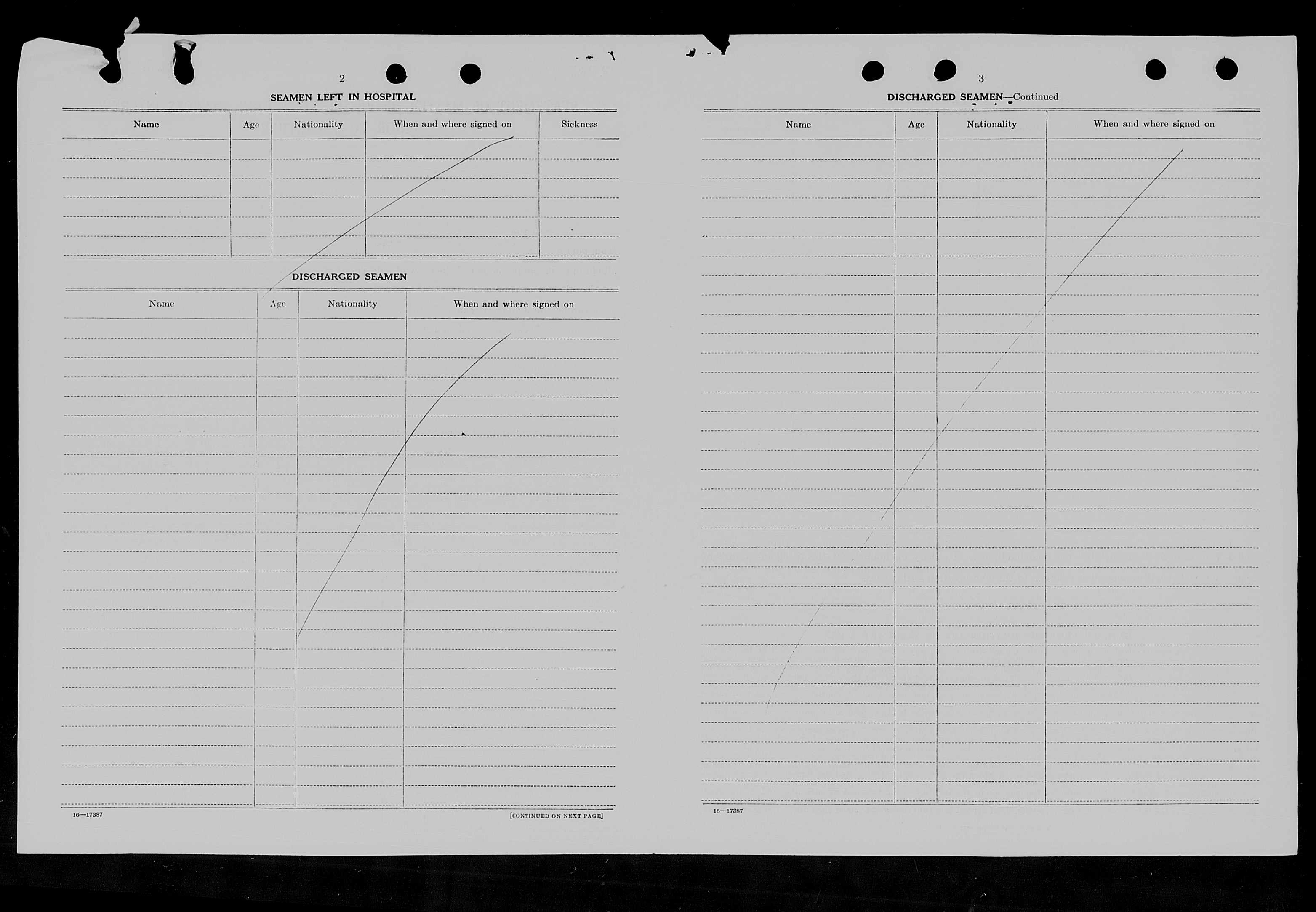 2

SEAMEN LEFT IN HOSPITAL

| Name | Age | Nationality | When and where signed on | Sickness |
|---|---|---|---|---|
| | | | | |

DISCHARGED SEAMEN

| Name | Age | Nationality | When and where signed on |
|---|---|---|---|
| | | | |

16—17387

[CONTINUED ON NEXT PAGE]

3

DISCHARGED SEAMEN—Continued

| Name | Age | Nationality | When and where signed on |
|---|---|---|---|
| | | | |

16—17387